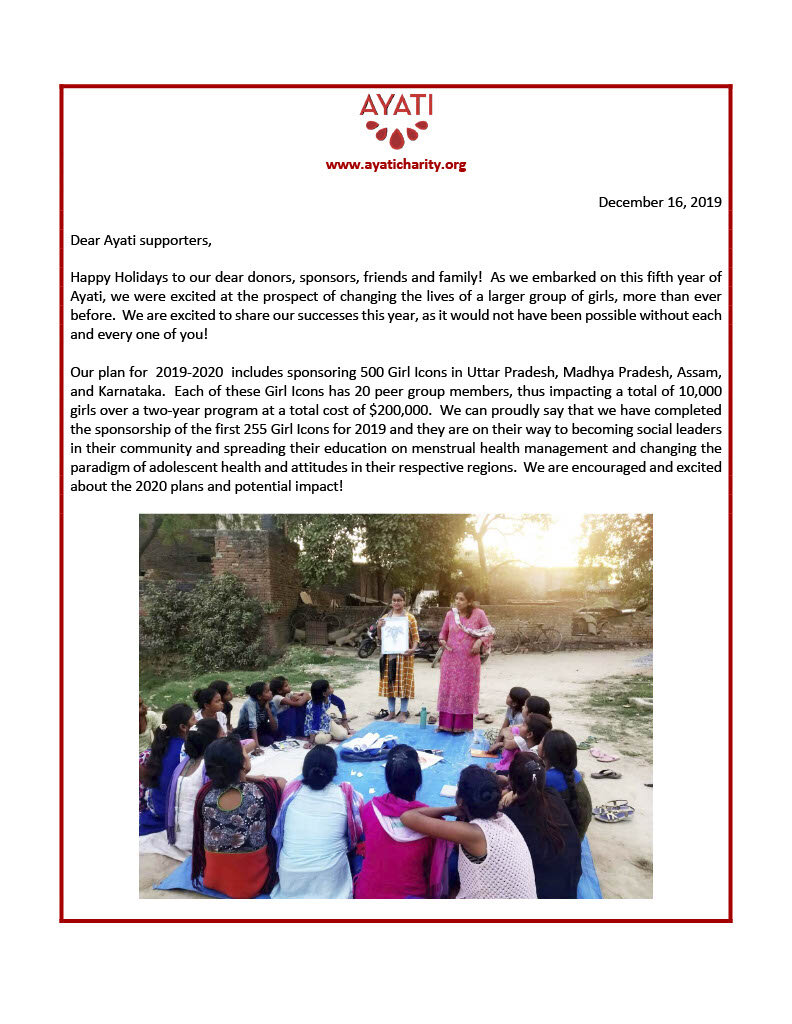 AYATI

www.ayaticharity.org

December 16, 2019

Dear Ayati supporters,

Happy Holidays to our dear donors, sponsors, friends and family! As we embarked on this fifth year of Ayati, we were excited at the prospect of changing the lives of a larger group of girls, more than ever before. We are excited to share our successes this year, as it would not have been possible without each and every one of you!

Our plan for 2019-2020 includes sponsoring 500 Girl Icons in Uttar Pradesh, Madhya Pradesh, Assam, and Karnataka. Each of these Girl Icons has 20 peer group members, thus impacting a total of 10,000 girls over a two-year program at a total cost of $200,000. We can proudly say that we have completed the sponsorship of the first 255 Girl Icons for 2019 and they are on their way to becoming social leaders in their community and spreading their education on menstrual health management and changing the paradigm of adolescent health and attitudes in their respective regions. We are encouraged and excited about the 2020 plans and potential impact!